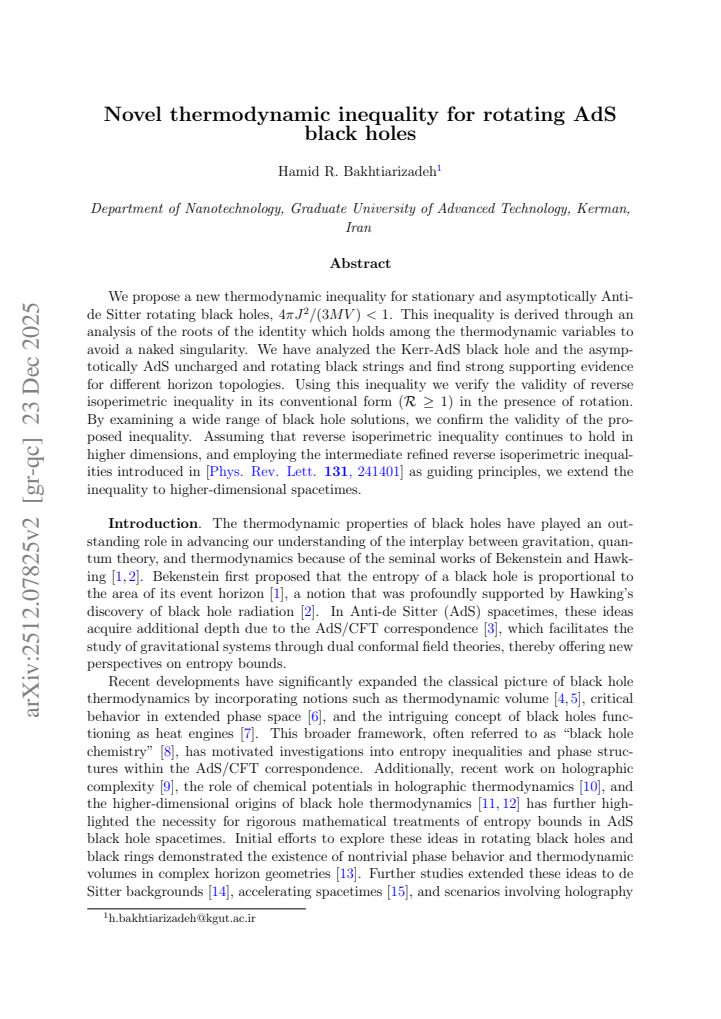 Novel thermodynamic inequality for rotating AdS black holes

Hamid R. Bakhtiarizadeh$^{1}$

Department of Nanotechnology, Graduate University of Advanced Technology, Kerman, Iran

Abstract

We propose a new thermodynamic inequality for stationary and asymptotically Anti-de Sitter rotating black holes, $4\pi J^2/(3MV) < 1$. This inequality is derived through an analysis of the roots of the identity which holds among the thermodynamic variables to avoid a naked singularity. We have analyzed the Kerr-AdS black hole and the asymptotically AdS uncharged and rotating black strings and find strong supporting evidence for different horizon topologies. Using this inequality we verify the validity of reverse isoperimetric inequality in its conventional form ($\mathcal{R} \geq 1$) in the presence of rotation. By examining a wide range of black hole solutions, we confirm the validity of the proposed inequality. Assuming that reverse isoperimetric inequality continues to hold in higher dimensions, and employing the intermediate refined reverse isoperimetric inequalities introduced in [Phys. Rev. Lett. 131, 241401] as guiding principles, we extend the inequality to higher-dimensional spacetimes.

Introduction. The thermodynamic properties of black holes have played an outstanding role in advancing our understanding of the interplay between gravitation, quantum theory, and thermodynamics because of the seminal works of Bekenstein and Hawking [1, 2]. Bekenstein first proposed that the entropy of a black hole is proportional to the area of its event horizon [1], a notion that was profoundly supported by Hawking's discovery of black hole radiation [2]. In Anti-de Sitter (AdS) spacetimes, these ideas acquire additional depth due to the AdS/CFT correspondence [3], which facilitates the study of gravitational systems through dual conformal field theories, thereby offering new perspectives on entropy bounds.

Recent developments have significantly expanded the classical picture of black hole thermodynamics by incorporating notions such as thermodynamic volume [4, 5], critical behavior in extended phase space [6], and the intriguing concept of black holes functioning as heat engines [7]. This broader framework, often referred to as "black hole chemistry" [8], has motivated investigations into entropy inequalities and phase structures within the AdS/CFT correspondence. Additionally, recent work on holographic complexity [9], the role of chemical potentials in holographic thermodynamics [10], and the higher-dimensional origins of black hole thermodynamics [11, 12] has further highlighted the necessity for rigorous mathematical treatments of entropy bounds in AdS black hole spacetimes. Initial efforts to explore these ideas in rotating black holes and black rings demonstrated the existence of nontrivial phase behavior and thermodynamic volumes in complex horizon geometries [13]. Further studies extended these ideas to de Sitter backgrounds [14], accelerating spacetimes [15], and scenarios involving holography

$^{1}$h.bakhtiarizadeh@kgut.ac.ir

arXiv:2512.07825v2 [gr-qc] 23 Dec 2025